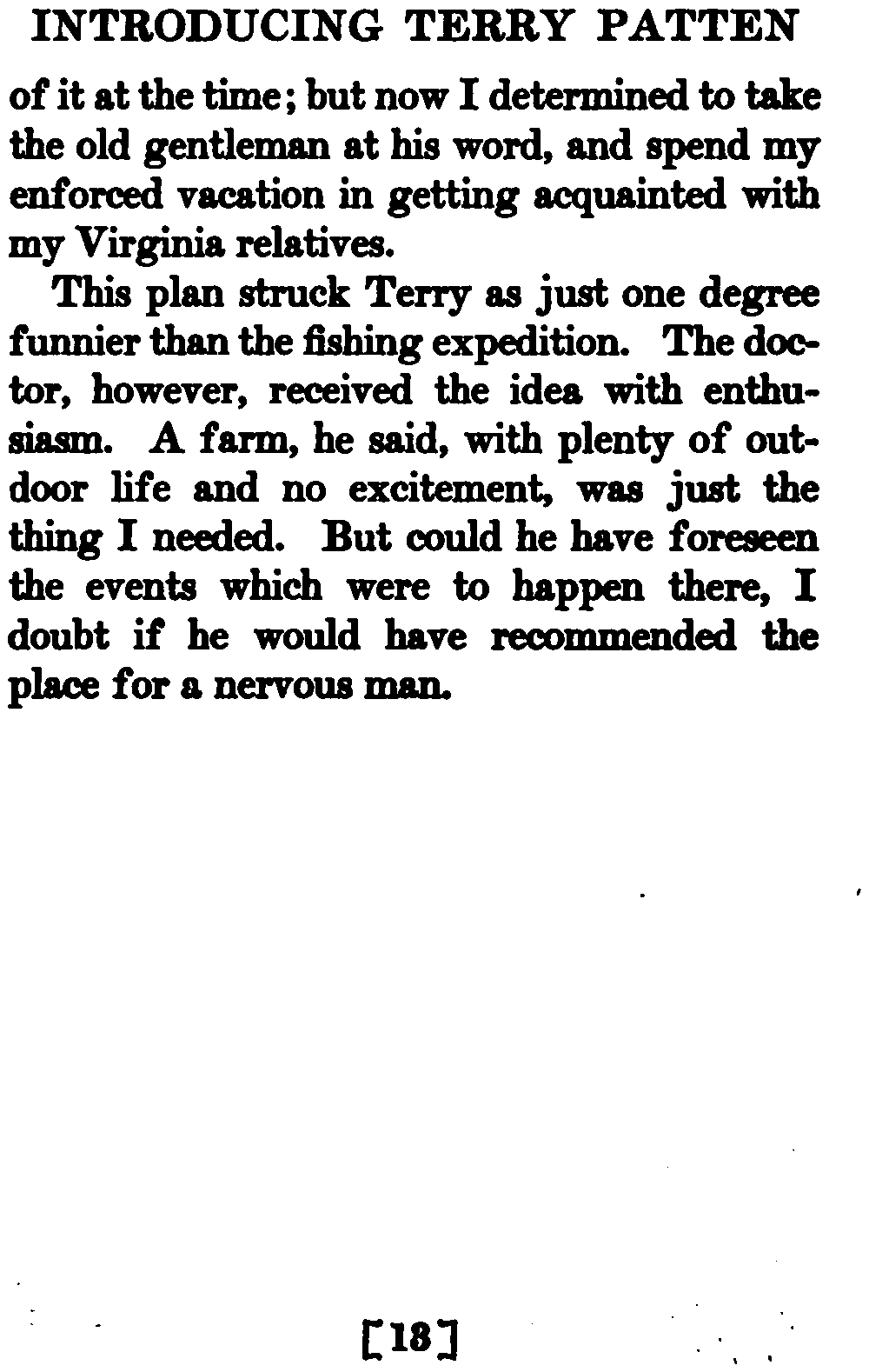 INTRODUCING TERRY PATTEN

of it at the time; but now I determined to take the old gentleman at his word, and spend my enforced vacation in getting acquainted with my Virginia relatives.

This plan struck Terry as just one degree funnier than the fishing expedition. The doctor, however, received the idea with enthusiasm. A farm, he said, with plenty of outdoor life and no excitement, was just the thing I needed. But could he have foreseen the events which were to happen there, I doubt if he would have recommended the place for a nervous man.

[18]